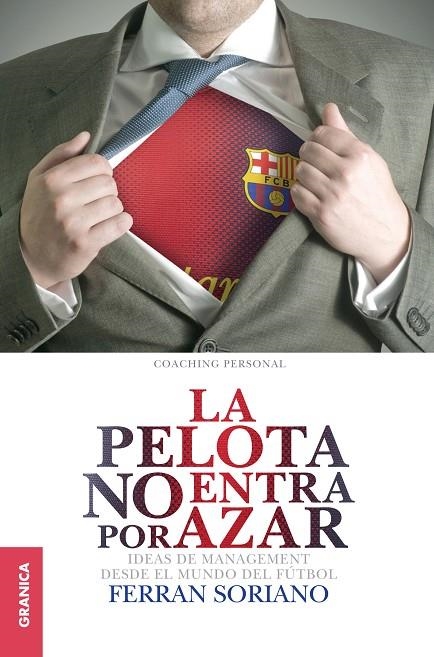 FCB

COACHING PERSONAL

LA PELOTA NO ENTRA POR AZAR

IDEAS DE MANAGEMENT DESDE EL MUNDO DEL FÚTBOL

FERRAN SORIANO

GRANICA